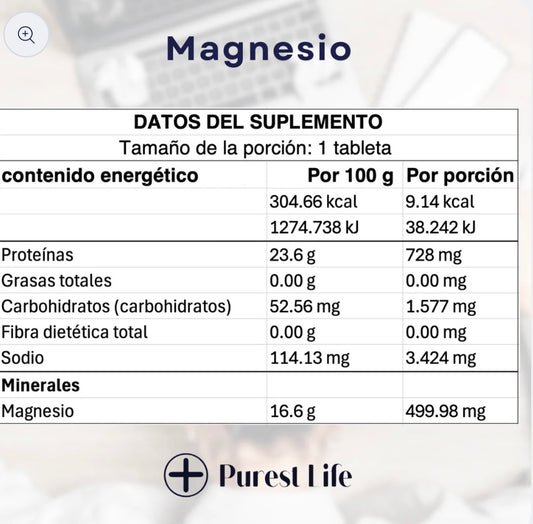 Magnesio

DATOS DEL SUPLEMENTO

Tamaño de la porción: 1 tableta

| contenido energético | Por 100 g | Por porción |
|---|---|---|
| | 304.66 kcal | 9.14 kcal |
| | 1274.738 kJ | 38.242 kJ |
| Proteínas | 23.6 g | 728 mg |
| Grasas totales | 0.00 g | 0.00 mg |
| Carbohidratos (carbohidratos) | 52.56 mg | 1.577 mg |
| Fibra dietética total | 0.00 g | 0.00 mg |
| Sodio | 114.13 mg | 3.424 mg |
| Minerales | | |
| Magnesio | 16.6 g | 499.98 mg |

Purest Life